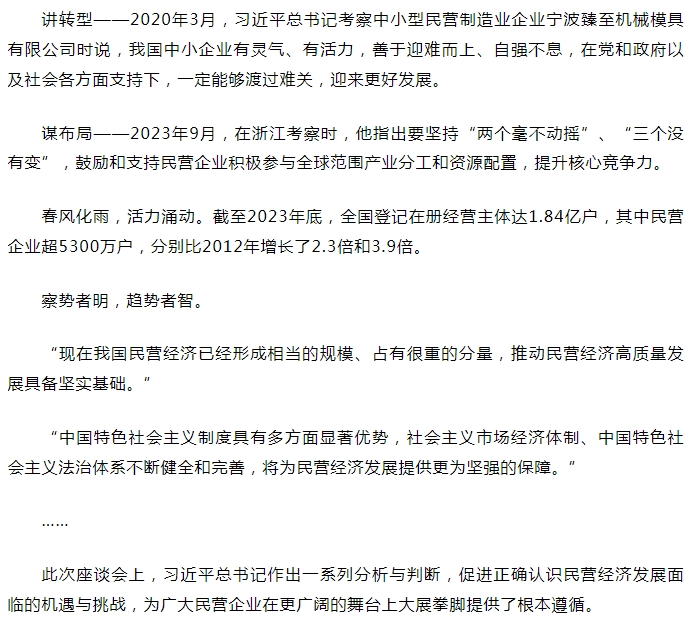 讲转型——2020年3月，习近平总书记考察中小型民营制造业企业宁波臻至机械模具有限公司时说，我国中小企业有灵气、有活力，善于迎难而上、自强不息，在党和政府以及社会各方面支持下，一定能够渡过难关，迎来更好发展。

谋布局——2023年9月，在浙江考察时，他指出要坚持“两个毫不动摇”、“三个没有变”，鼓励和支持民营企业积极参与全球范围产业分工和资源配置，提升核心竞争力。

春风化雨，活力涌动。截至2023年底，全国登记在册经营主体达1.84亿户，其中民营企业超5300万户，分别比2012年增长了2.3倍和3.9倍。

察势者明，趋势者智。

“现在我国民营经济已经形成相当的规模、占有很重的分量，推动民营经济高质量发展具备坚实基础。”

“中国特色社会主义制度具有多方面显著优势，社会主义市场经济体制、中国特色社会主义法治体系不断健全和完善，将为民营经济发展提供更为坚强的保障。”

……

此次座谈会上，习近平总书记作出一系列分析与判断，促进正确认识民营经济发展面临的机遇与挑战，为广大民营企业在更广阔的舞台上大展拳脚提供了根本遵循。